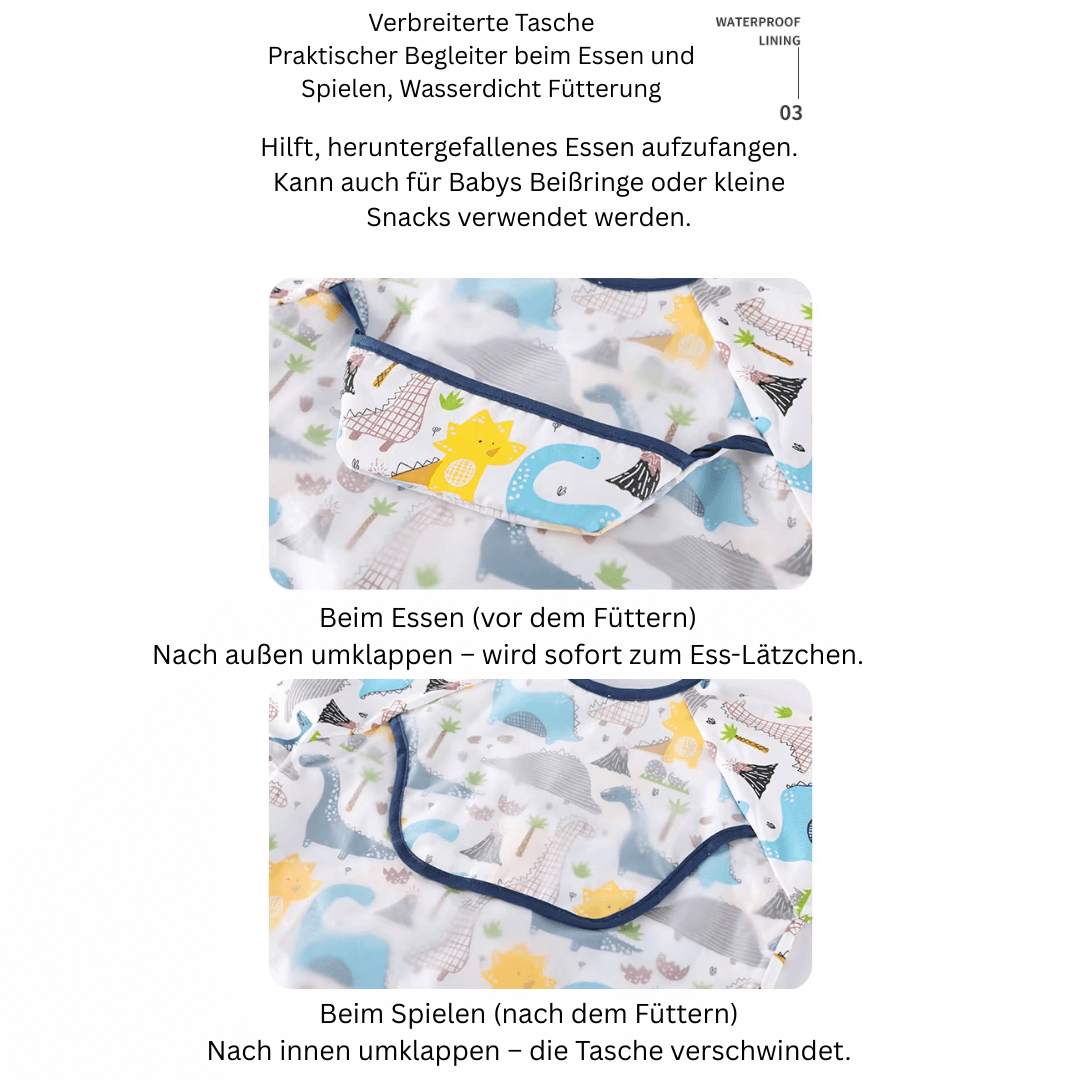 Verbreiterte Tasche
Praktischer Begleiter beim Essen und Spielen, Wasserdicht Fütterung

WATERPROOF LINING
03

Hilft, heruntergefallenes Essen aufzufangen. Kann auch für Babys Beißringe oder kleine Snacks verwendet werden.

Beim Essen (vor dem Füttern)
Nach außen umklappen – wird sofort zum Ess-Lätzchen.

Beim Spielen (nach dem Füttern)
Nach innen umklappen – die Tasche verschwindet.